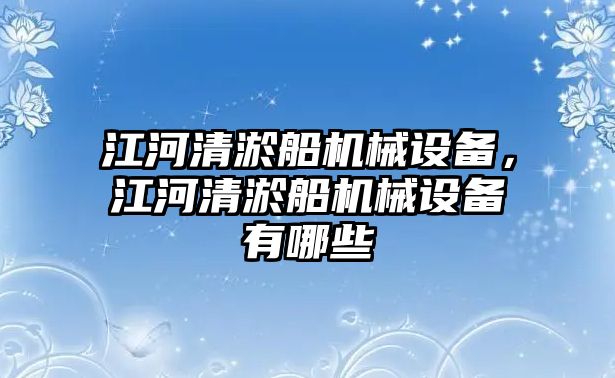 江河清淤船机械设备，江河清淤船机械设备有哪些